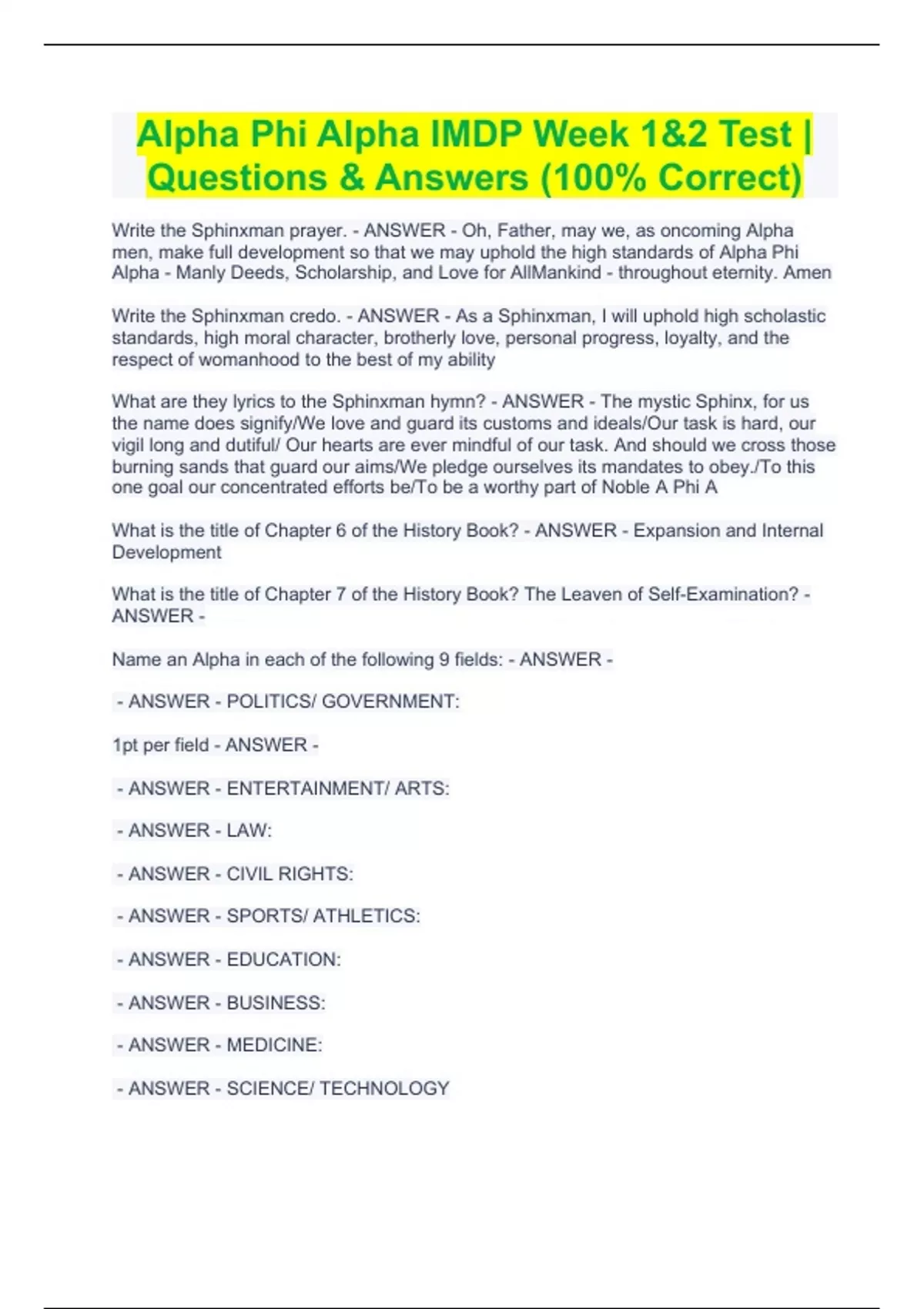 Alpha Phi Alpha IMDP Week 1&2 Test | Questions & Answers (100% Correct)

Write the Sphinxman prayer. - ANSWER - Oh, Father, may we, as oncoming Alpha men, make full development so that we may uphold the high standards of Alpha Phi Alpha - Manly Deeds, Scholarship, and Love for AllMankind - throughout eternity. Amen

Write the Sphinxman credo. - ANSWER - As a Sphinxman, I will uphold high scholastic standards, high moral character, brotherly love, personal progress, loyalty, and the respect of womanhood to the best of my ability

What are they lyrics to the Sphinxman hymn? - ANSWER - The mystic Sphinx, for us the name does signify/We love and guard its customs and ideals/Our task is hard, our vigil long and dutiful/ Our hearts are ever mindful of our task. And should we cross those burning sands that guard our aims/We pledge ourselves its mandates to obey./To this one goal our concentrated efforts be/To be a worthy part of Noble A Phi A

What is the title of Chapter 6 of the History Book? - ANSWER - Expansion and Internal Development

What is the title of Chapter 7 of the History Book? The Leaven of Self-Examination? - ANSWER -

Name an Alpha in each of the following 9 fields: - ANSWER -

- ANSWER - POLITICS/ GOVERNMENT:

1pt per field - ANSWER -

- ANSWER - ENTERTAINMENT/ ARTS:

- ANSWER - LAW:

- ANSWER - CIVIL RIGHTS:

- ANSWER - SPORTS/ ATHLETICS:

- ANSWER - EDUCATION:

- ANSWER - BUSINESS:

- ANSWER - MEDICINE:

- ANSWER - SCIENCE/ TECHNOLOGY